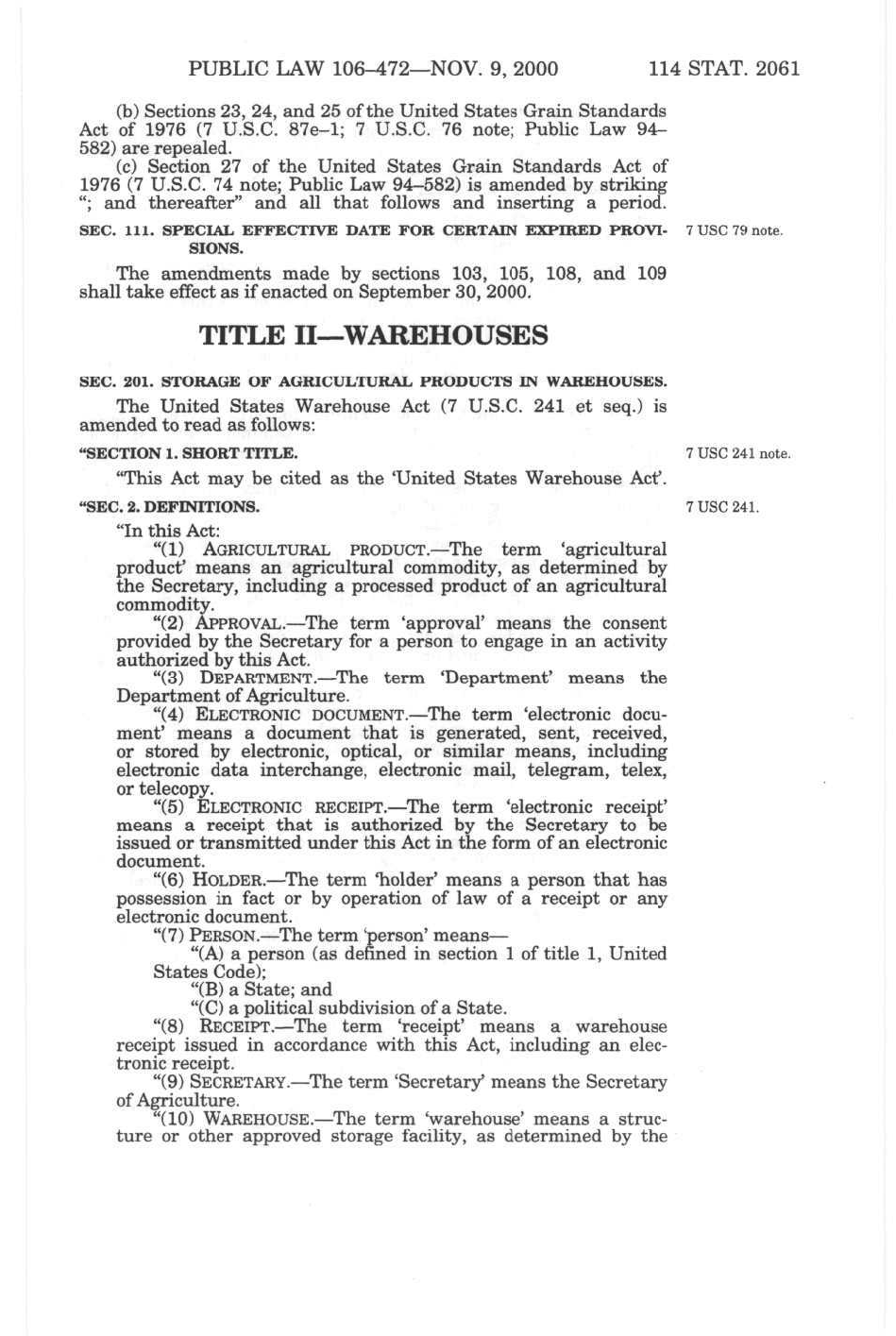 PUBLIC LAW 106–472—NOV. 9, 2000 114 STAT. 2061

(b) Sections 23, 24, and 25 of the United States Grain Standards Act of 1976 (7 U.S.C. 87e–1; 7 U.S.C. 76 note; Public Law 94–582) are repealed.

(c) Section 27 of the United States Grain Standards Act of 1976 (7 U.S.C. 74 note; Public Law 94–582) is amended by striking "; and thereafter" and all that follows and inserting a period.

SEC. 111. SPECIAL EFFECTIVE DATE FOR CERTAIN EXPIRED PROVISIONS.

7 USC 79 note.

The amendments made by sections 103, 105, 108, and 109 shall take effect as if enacted on September 30, 2000.

TITLE II—WAREHOUSES

SEC. 201. STORAGE OF AGRICULTURAL PRODUCTS IN WAREHOUSES.

The United States Warehouse Act (7 U.S.C. 241 et seq.) is amended to read as follows:

"SECTION 1. SHORT TITLE.

7 USC 241 note.

"This Act may be cited as the 'United States Warehouse Act'.

"SEC. 2. DEFINITIONS.

7 USC 241.

"In this Act:

"(1) AGRICULTURAL PRODUCT.—The term 'agricultural product' means an agricultural commodity, as determined by the Secretary, including a processed product of an agricultural commodity.

"(2) APPROVAL.—The term 'approval' means the consent provided by the Secretary for a person to engage in an activity authorized by this Act.

"(3) DEPARTMENT.—The term 'Department' means the Department of Agriculture.

"(4) ELECTRONIC DOCUMENT.—The term 'electronic document' means a document that is generated, sent, received, or stored by electronic, optical, or similar means, including electronic data interchange, electronic mail, telegram, telex, or telecopy.

"(5) ELECTRONIC RECEIPT.—The term 'electronic receipt' means a receipt that is authorized by the Secretary to be issued or transmitted under this Act in the form of an electronic document.

"(6) HOLDER.—The term 'holder' means a person that has possession in fact or by operation of law of a receipt or any electronic document.

"(7) PERSON.—The term 'person' means—

"(A) a person (as defined in section 1 of title 1, United States Code);

"(B) a State; and

"(C) a political subdivision of a State.

"(8) RECEIPT.—The term 'receipt' means a warehouse receipt issued in accordance with this Act, including an electronic receipt.

"(9) SECRETARY.—The term 'Secretary' means the Secretary of Agriculture.

"(10) WAREHOUSE.—The term 'warehouse' means a structure or other approved storage facility, as determined by the